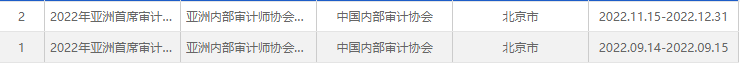 | 2 | 2022年亚洲首席审计... | 亚洲内部审计师协会... | 中国内部审计协会 | 北京市 | 2022.11.15-2022.12.31 |
|---|---|---|---|---|---|
| 1 | 2022年亚洲首席审计... | 亚洲内部审计师协会... | 中国内部审计协会 | 北京市 | 2022.09.14-2022.09.15 |